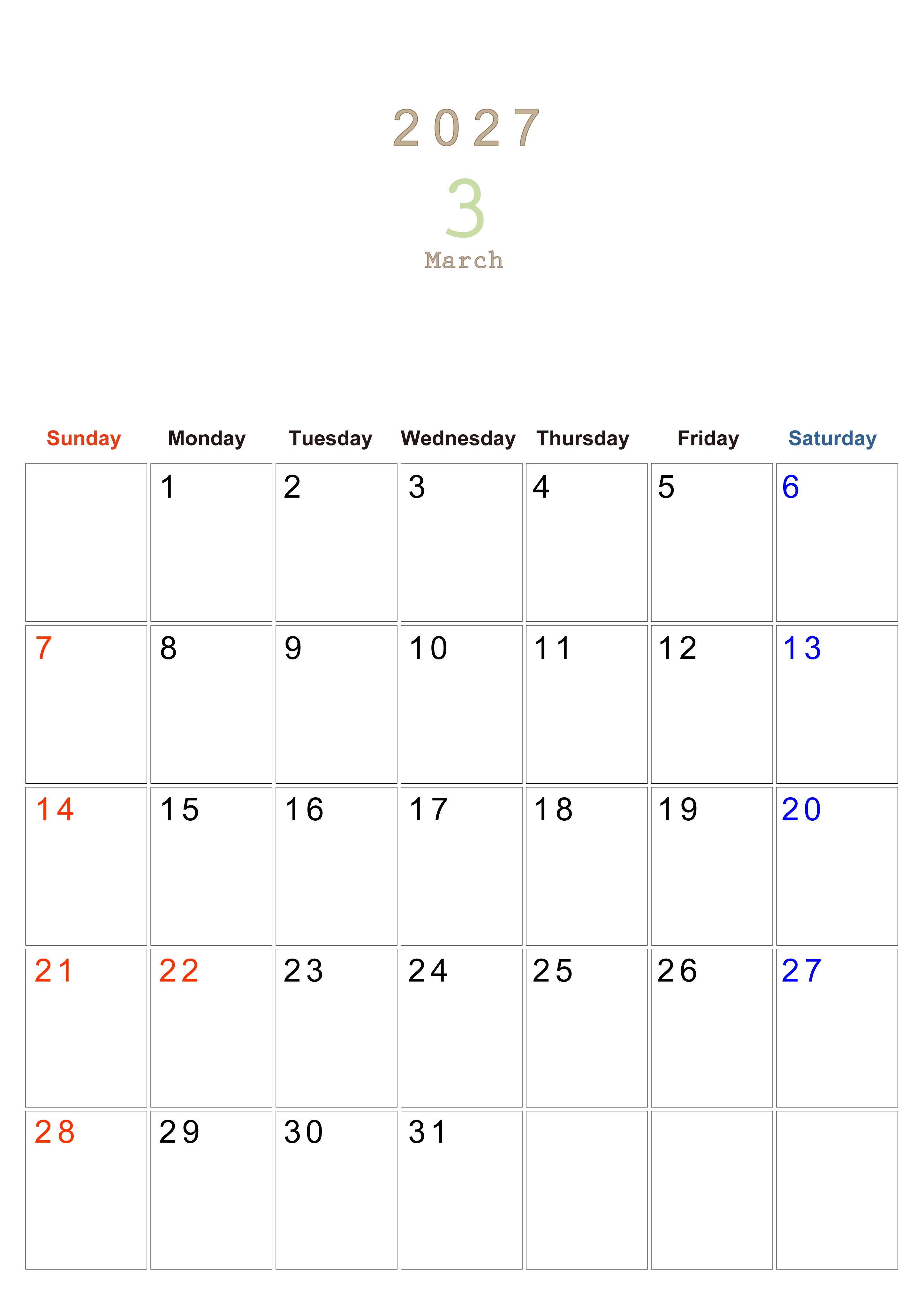 2027

3

March

| Sunday | Monday | Tuesday | Wednesday | Thursday | Friday | Saturday |
|---|---|---|---|---|---|---|
|  | 1 | 2 | 3 | 4 | 5 | 6 |
| 7 | 8 | 9 | 10 | 11 | 12 | 13 |
| 14 | 15 | 16 | 17 | 18 | 19 | 20 |
| 21 | 22 | 23 | 24 | 25 | 26 | 27 |
| 28 | 29 | 30 | 31 |  |  |  |